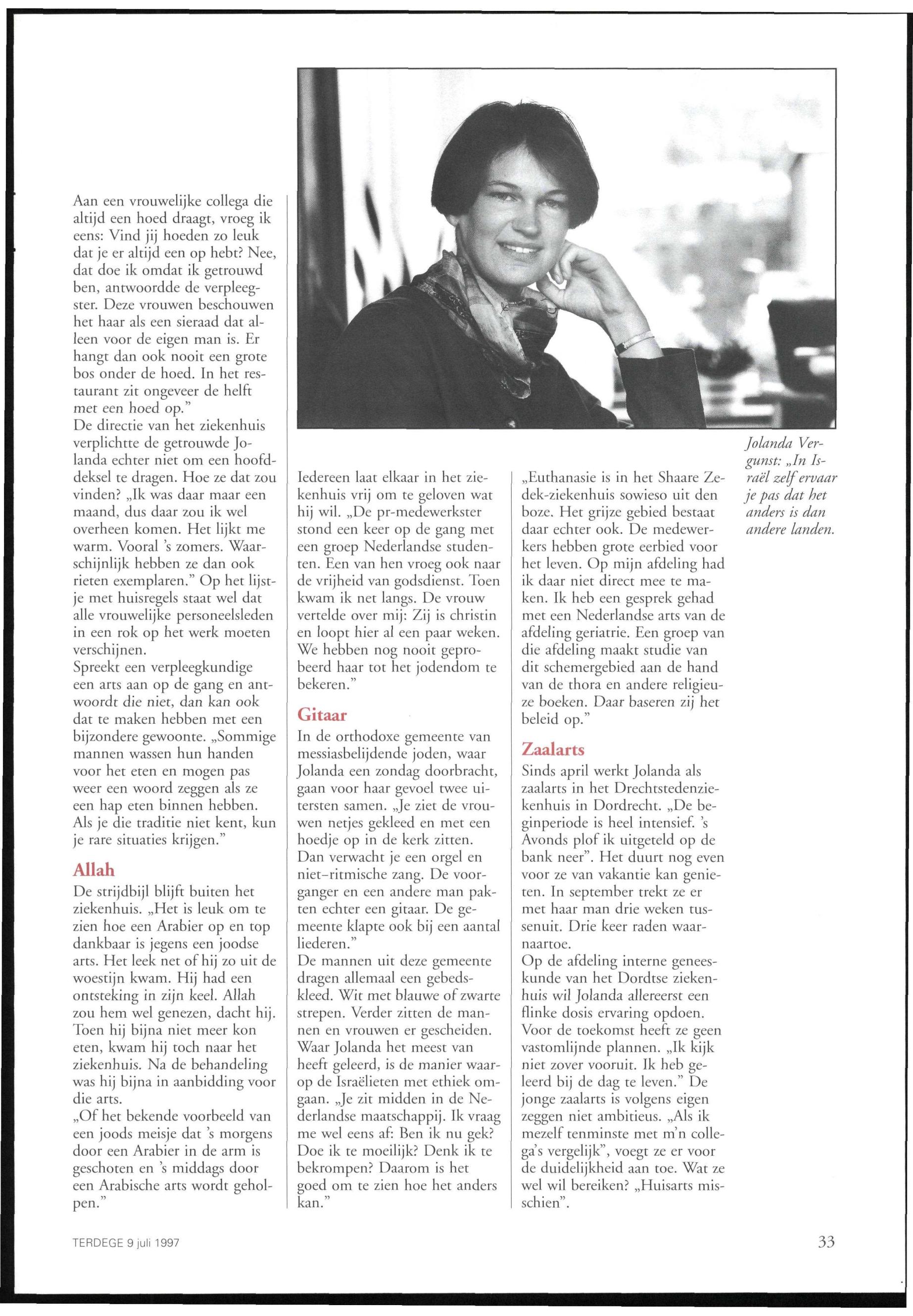 Aan een vrouwelijke collega die altijd een hoed draagt, vroeg ik eens: Vind jij hoeden zo leuk dat je er altijd een op hebt? Nee, dat doe ik omdat ik getrouwd ben, antwoordde de verpleegster. Deze vrouwen beschouwen het haar als een sieraad dat alleen voor de eigen man is. Er hangt dan ook nooit een grote bos onder de hoed. In het restaurant zit ongeveer de helft met een hoed op."
De directie van het ziekenhuis verplichtte de getrouwde Jolanda echter niet om een hoofddeksel te dragen. Hoe ze dat zou vinden? „Ik was daar maar een maand, dus daar zou ik wel overheen komen. Het lijkt me warm. Vooral 's zomers. Waarschijnlijk hebben ze dan ook rieten exemplaren." Op het lijstje met huisregels staat wel dat alle vrouwelijke personeelsleden in een rok op het werk moeten verschijnen.
Spreekt een verpleegkundige een arts aan op de gang en antwoordt die niet, dan kan ook dat te maken hebben met een bijzondere gewoonte. „Sommige mannen wassen hun handen voor het eten en mogen pas weer een woord zeggen als ze een hap eten binnen hebben. Als je die traditie niet kent, kun je rare situaties krijgen."

Allah
De strijdbijl blijft buiten het ziekenhuis. „Het is leuk om te zien hoe een Arabier op en top dankbaar is jegens een joodse arts. Het leek net of hij zo uit de woestijn kwam. Hij had een ontsteking in zijn keel. Allah zou hem wel genezen, dacht hij. Toen hij bijna niet meer kon eten, kwam hij toch naar het ziekenhuis. Na de behandeling was hij bijna in aanbidding voor die arts.
„Of het bekende voorbeeld van een joods meisje dat 's morgens door een Arabier in de arm is geschoten en 's middags door een Arabische arts wordt geholpen."

Iedereen laat elkaar in het ziekenhuis vrij om te geloven wat hij wil. „De pr-medewerkster stond een keer op de gang met een groep Nederlandse studenten. Een van hen vroeg ook naar de vrijheid van godsdienst. Toen kwam ik net langs. De vrouw vertelde over mij: Zij is christin en loopt hier al een paar weken. We hebben nog nooit geprobeerd haar tot het jodendom te bekeren."

Gitaar
In de orthodoxe gemeente van messiasbelijdende joden, waar Jolanda een zondag doorbracht, gaan voor haar gevoel twee uitersten samen. „Je ziet de vrouwen netjes gekleed en met een hoedje op in de kerk zitten. Dan verwacht je een orgel en niet-ritmische zang. De voorganger en een andere man pakten echter een gitaar. De gemeente klapte ook bij een aantal liederen."
De mannen uit deze gemeente dragen allemaal een gebedskleed. Wit met blauwe of zwarte strepen. Verder zitten de mannen en vrouwen er gescheiden. Waar Jolanda het meest van heeft geleerd, is de manier waarop de Israëlieten met ethiek omgaan. „Je zit midden in de Nederlandse maatschappij. Ik vraag me wel eens af: Ben ik nu gek? Doe ik te moeilijk? Denk ik te bekrompen? Daarom is het goed om te zien hoe het anders kan."

„Euthanasie is in het Shaare Zedek-ziekenhuis sowieso uit den boze. Het grijze gebied bestaat daar echter ook. De medewerkers hebben grote eerbied voor het leven. Op mijn afdeling had ik daar niet direct mee te maken. Ik heb een gesprek gehad met een Nederlandse arts van de afdeling geriatrie. Een groep van die afdeling maakt studie van dit schemergebied aan de hand van de thora en andere religieuze boeken. Daar baseren zij het beleid op."

Zaalarts
Sinds april werkt Jolanda als zaalarts in het Drechtstedenziekenhuis in Dordrecht. „De beginperiode is heel intensief. 's Avonds plof ik uitgeteld op de bank neer". Het duurt nog even voor ze van vakantie kan genieten. In september trekt ze er met haar man drie weken tussenuit. Drie keer raden waarnaartoe.
Op de afdeling interne geneeskunde van het Dordtse ziekenhuis wil Jolanda allereerst een flinke dosis ervaring opdoen. Voor de toekomst heeft ze geen vastomlijnde plannen. „Ik kijk niet zover vooruit. Ik heb geleerd bij de dag te leven." De jonge zaalarts is volgens eigen zeggen niet ambitieus. „Als ik mezelf tenminste met m'n collega's vergelijk", voegt ze er voor de duidelijkheid aan toe. Wat ze wel wil bereiken? „Huisarts misschien".

Jolanda Vergunst: „In Israël zelf ervaar je pas dat het anders is dan andere landen.

TERDEGE 9 juli 1997

33